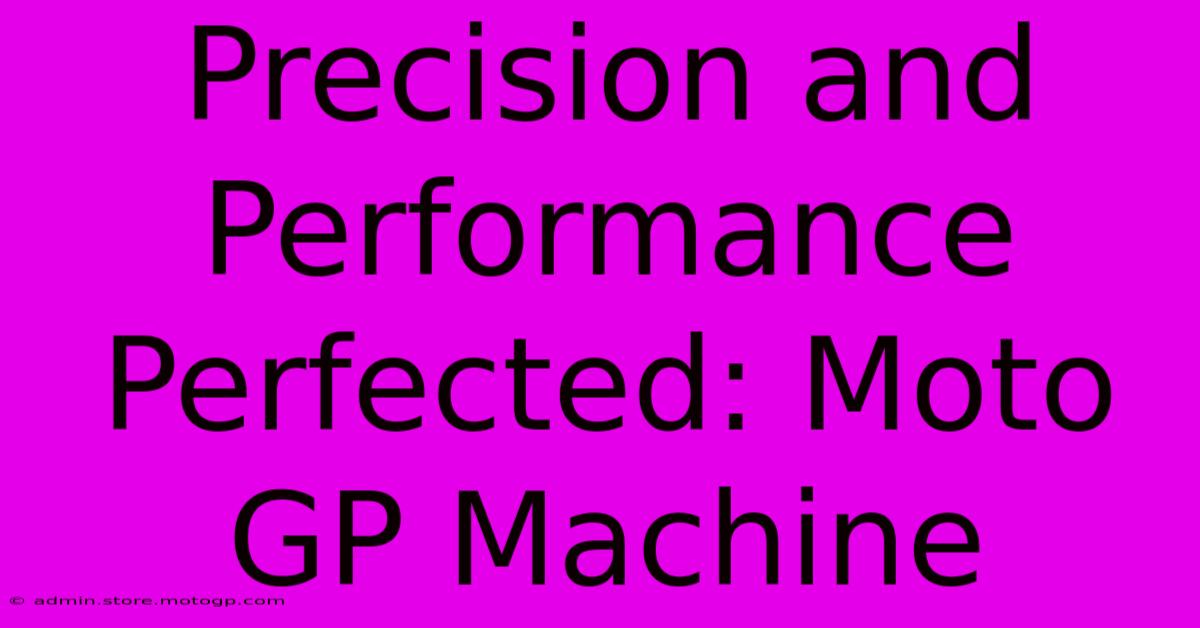 Precision and Performance Perfected: Moto GP Machine

© admin.store.motogp.com